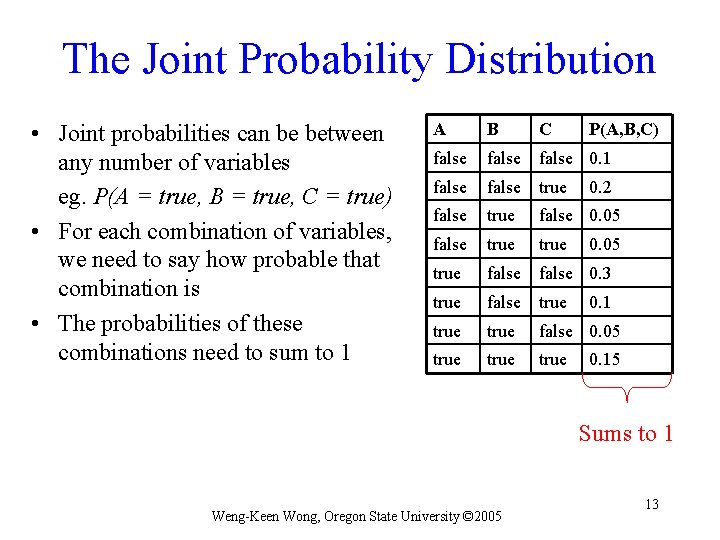 The Joint Probability Distribution

• Joint probabilities can be between any number of variables

eg. $P(A = true, B = true, C = true)$

• For each combination of variables, we need to say how probable that combination is

• The probabilities of these combinations need to sum to 1

| A | B | C | P(A,B,C) |
|---|---|---|---|
| false | false | false | 0.1 |
| false | false | true | 0.2 |
| false | true | false | 0.05 |
| false | true | true | 0.05 |
| true | false | false | 0.3 |
| true | false | true | 0.1 |
| true | true | false | 0.05 |
| true | true | true | 0.15 |

Sums to 1

13

Weng-Keen Wong, Oregon State University ©2005